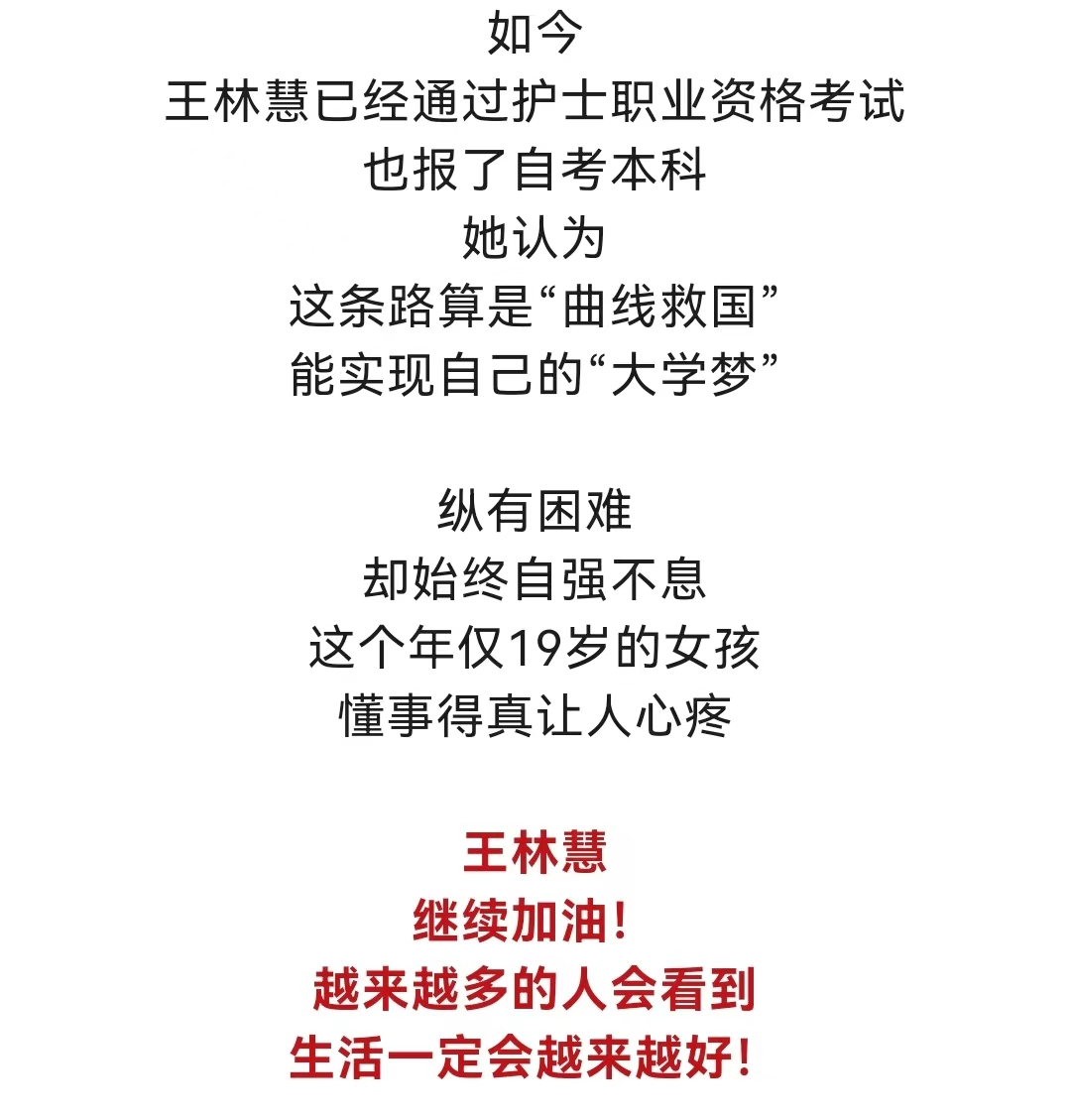 如今
王林慧已经通过护士职业资格考试
也报了自考本科
她认为
这条路算是“曲线救国”
能实现自己的“大学梦”

纵有困难
却始终自强不息
这个年仅19岁的女孩
懂事得真让人心疼

王林慧
继续加油！
越来越多的人会看到
生活一定会越来越好！